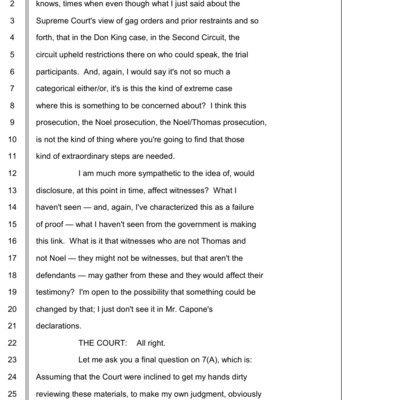 2 knows, times when even though what I just said about the
3 Supreme Court's view of gag orders and prior restraints and so
4 forth, that in the Don King case, in the Second Circuit, the
5 circuit upheld restrictions there on who could speak, the trial
6 participants. And, again, I would say it's not so much a
7 categorical either/or, it's is this the kind of extreme case
8 where this is something to be concerned about? I think this
9 prosecution, the Noel prosecution, the Noel/Thomas prosecution,
10 is not the kind of thing where you're going to find that those
11 kind of extraordinary steps are needed.

12 I am much more sympathetic to the idea of, would
13 disclosure, at this point in time, affect witnesses? What I
14 haven't seen — and, again, I've characterized this as a failure
15 of proof — what I haven't seen from the government is making
16 this link. What is it that witnesses who are not Thomas and
17 not Noel — they might not be witnesses, but that aren't the
18 defendants — may gather from these and they would affect their
19 testimony? I'm open to the possibility that something could be
20 changed by that; I just don't see it in Mr. Capone's
21 declarations.

22 THE COURT: All right.

23 Let me ask you a final question on 7(A), which is:
24 Assuming that the Court were inclined to get my hands dirty
25 reviewing these materials, to make my own judgment, obviously